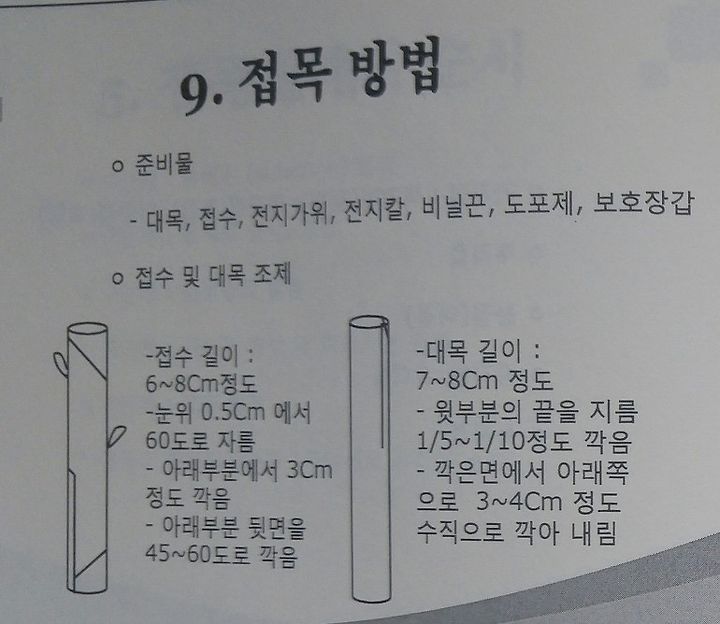 9. 접목 방법

o 준비물

- 대목, 접수, 전지가위, 전지칼, 비닐끈, 도포제, 보호장갑

o 접수 및 대목 조제

-접수 길이 :
6~8Cm정도
-눈위 0.5Cm 에서
60도로 자름
- 아래부분에서 3Cm
정도 깍음
- 아래부분 뒷면을
45~60도로 깍음

-대목 길이 :
7~8Cm 정도
- 윗부분의 끝을 지름
1/5~1/10정도 깍음
- 깍은면에서 아래쪽
으로 3~4Cm 정도
수직으로 깍아 내림